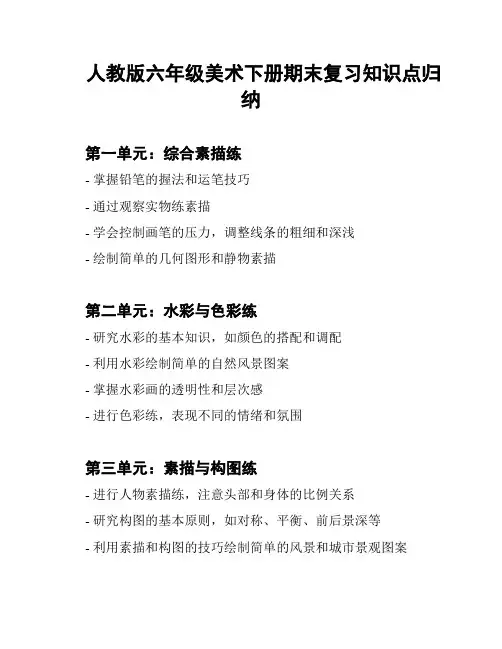 人教版六年级美术下册期末复习知识点归纳

第一单元：综合素描练

- 掌握铅笔的握法和运笔技巧

- 通过观察实物练素描

- 学会控制画笔的压力，调整线条的粗细和深浅

- 绘制简单的几何图形和静物素描

第二单元：水彩与色彩练

- 研究水彩的基本知识，如颜色的搭配和调配

- 利用水彩绘制简单的自然风景图案

- 掌握水彩画的透明性和层次感

- 进行色彩练，表现不同的情绪和氛围

第三单元：素描与构图练

- 进行人物素描练，注意头部和身体的比例关系

- 研究构图的基本原则，如对称、平衡、前后景深等

- 利用素描和构图的技巧绘制简单的风景和城市景观图案